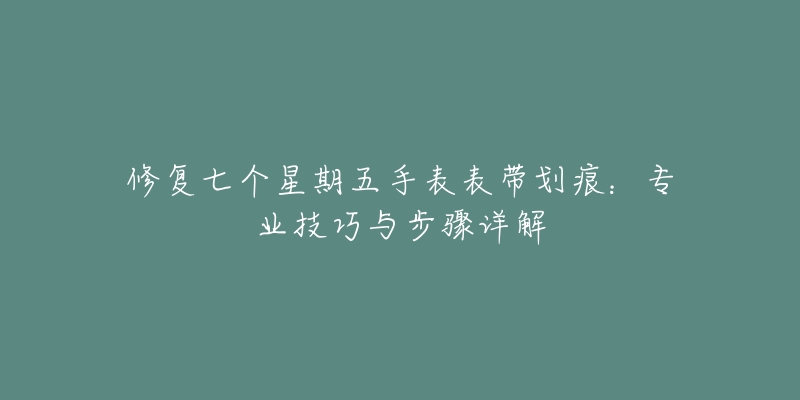 修复七个星期五手表表带划痕：专业技巧与步骤详解